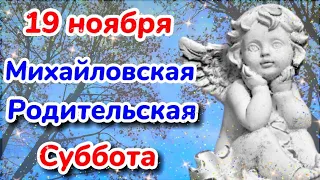 19 ноября
Михайловская
Родительская
Суббота